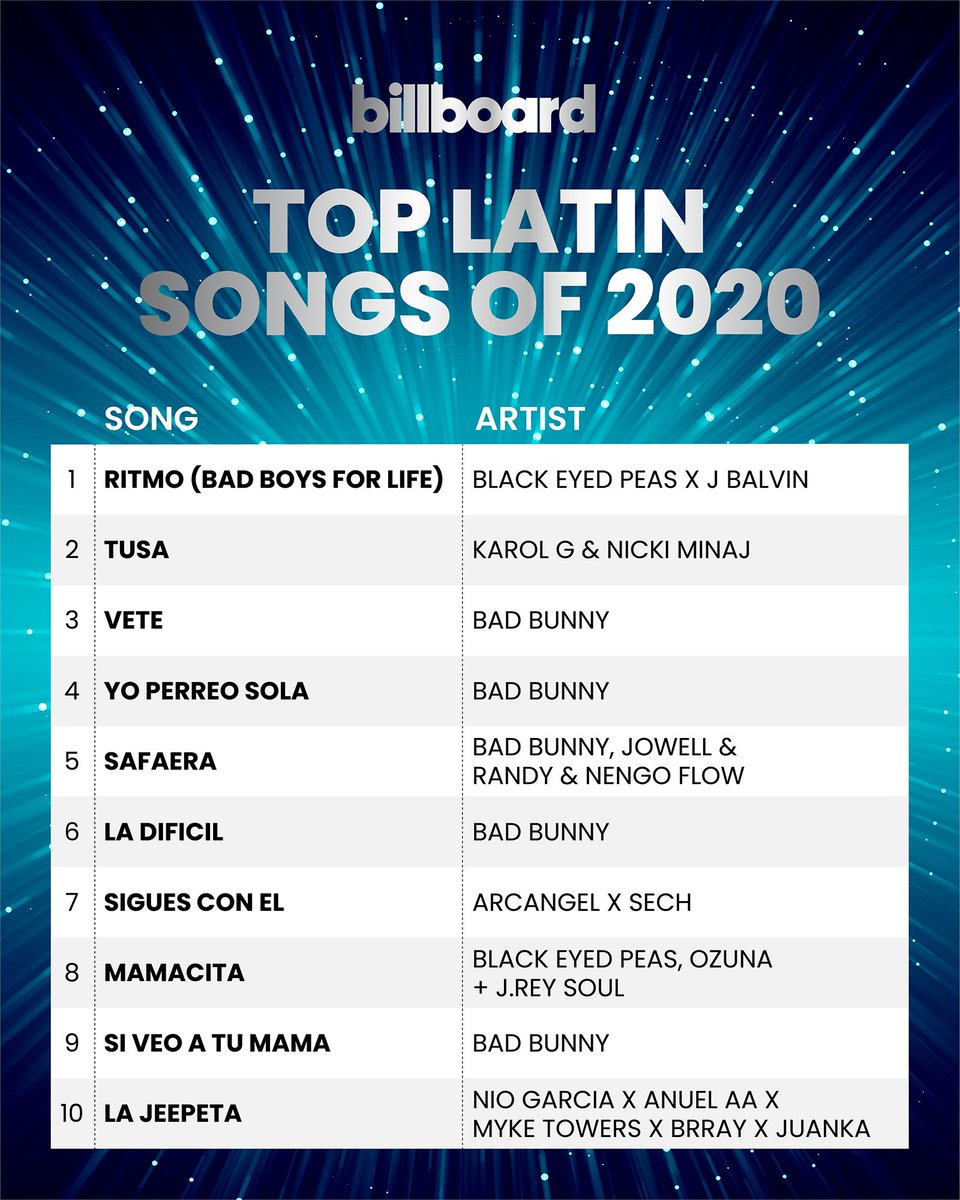 billboard

TOP LATIN SONGS OF 2020

| | SONG | ARTIST |
|---|---|---|
| 1 | RITMO (BAD BOYS FOR LIFE) | BLACK EYED PEAS X J BALVIN |
| 2 | TUSA | KAROL G & NICKI MINAJ |
| 3 | VETE | BAD BUNNY |
| 4 | YO PERREO SOLA | BAD BUNNY |
| 5 | SAFAERA | BAD BUNNY, JOWELL & RANDY & NENGO FLOW |
| 6 | LA DIFICIL | BAD BUNNY |
| 7 | SIGUES CON EL | ARCANGEL X SECH |
| 8 | MAMACITA | BLACK EYED PEAS, OZUNA + J.REY SOUL |
| 9 | SI VEO A TU MAMA | BAD BUNNY |
| 10 | LA JEEPETA | NIO GARCIA X ANUEL AA X MYKE TOWERS X BRRAY X JUANKA |